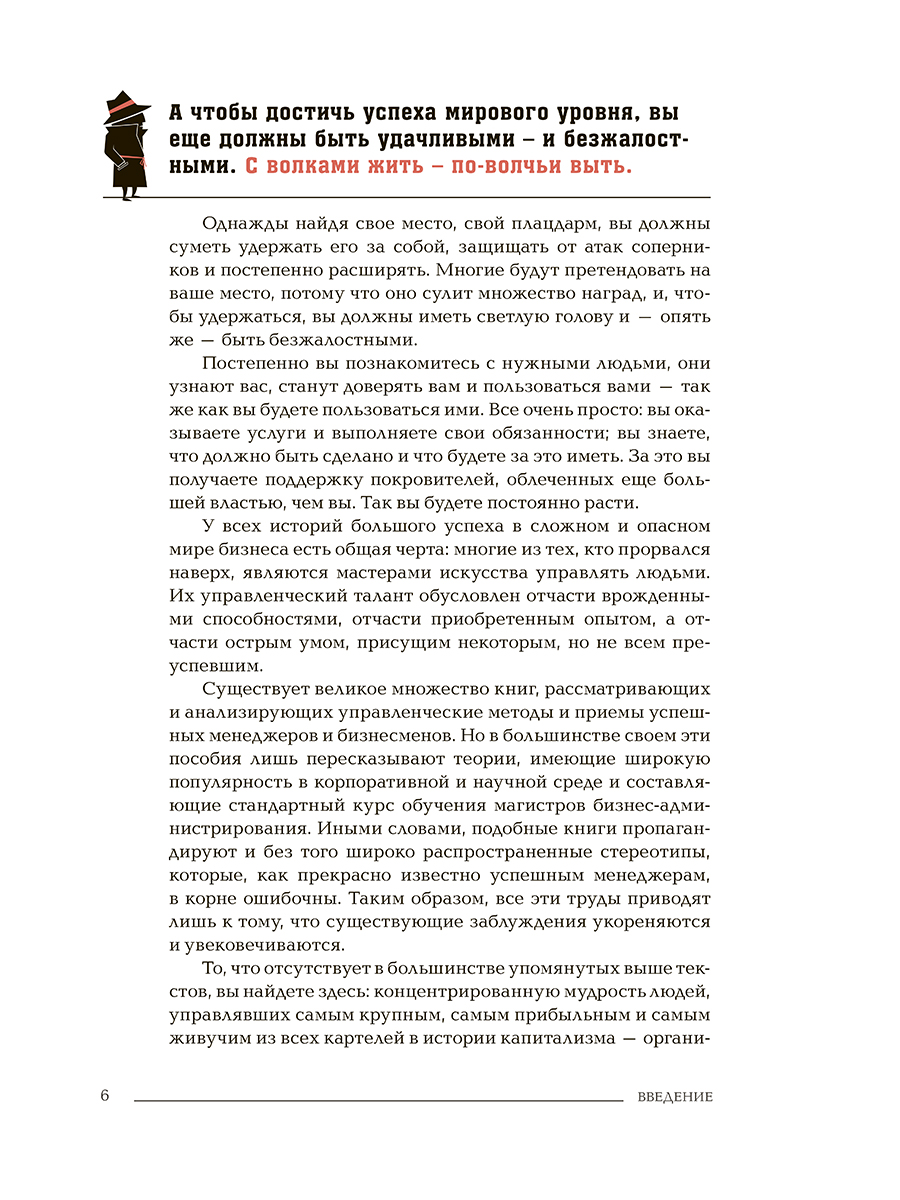 А чтобы достичь успеха мирового уровня, вы еще должны быть удачливыми – и безжалостными. С волками жить – по-волчьи выть.

Однажды найдя свое место, свой плацдарм, вы должны суметь удержать его за собой, защищать от атак соперников и постепенно расширять. Многие будут претендовать на ваше место, потому что оно сулит множество наград, и, чтобы удержаться, вы должны иметь светлую голову и — опять же — быть безжалостными.

Постепенно вы познакомитесь с нужными людьми, они узнают вас, станут доверять вам и пользоваться вами — так же как вы будете пользоваться ими. Все очень просто: вы оказываете услуги и выполняете свои обязанности; вы знаете, что должно быть сделано и что будете за это иметь. За это вы получаете поддержку покровителей, облеченных еще большей властью, чем вы. Так вы будете постоянно расти.

У всех историй большого успеха в сложном и опасном мире бизнеса есть общая черта: многие из тех, кто прорвался наверх, являются мастерами искусства управлять людьми. Их управленческий талант обусловлен отчасти врожденными способностями, отчасти приобретенным опытом, а отчасти острым умом, присущим некоторым, но не всем преуспевшим.

Существует великое множество книг, рассматривающих и анализирующих управленческие методы и приемы успешных менеджеров и бизнесменов. Но в большинстве своем эти пособия лишь пересказывают теории, имеющие широкую популярность в корпоративной и научной среде и составляющие стандартный курс обучения магистров бизнес-администрирования. Иными словами, подобные книги пропагандируют и без того широко распространенные стереотипы, которые, как прекрасно известно успешным менеджерам, в корне ошибочны. Таким образом, все эти труды приводят лишь к тому, что существующие заблуждения укореняются и увековечиваются.

То, что отсутствует в большинстве упомянутых выше текстов, вы найдете здесь: концентрированную мудрость людей, управлявших самым крупным, самым прибыльным и самым живучим из всех картелей в истории капитализма — органи-

6 ВВЕДЕНИЕ